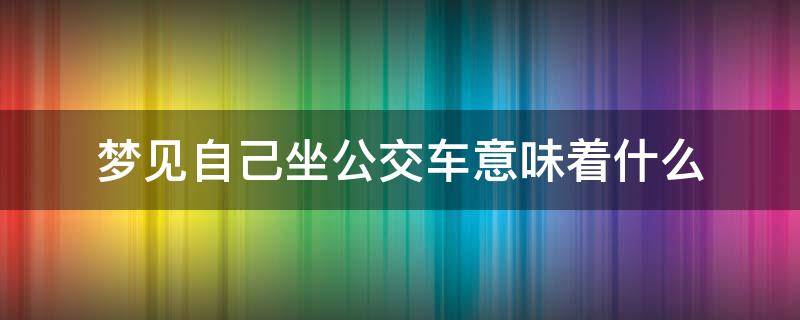 梦见自己坐公交车意味着什么